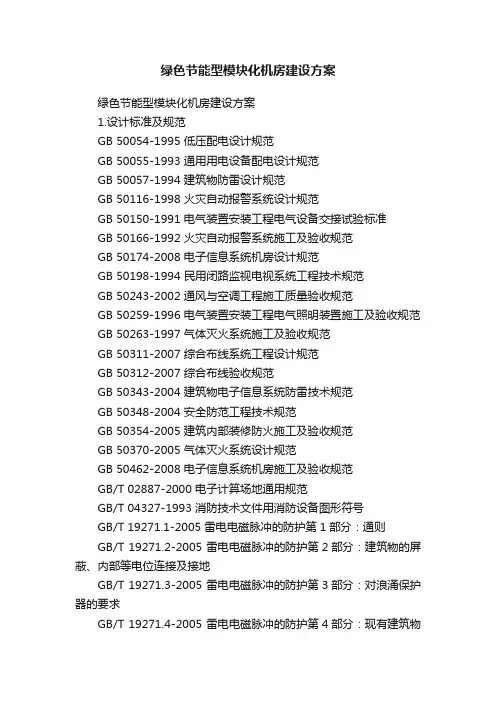 绿色节能型模块化机房建设方案

绿色节能型模块化机房建设方案

1.设计标准及规范

GB 50054-1995 低压配电设计规范

GB 50055-1993 通用用电设备配电设计规范

GB 50057-1994 建筑物防雷设计规范

GB 50116-1998 火灾自动报警系统设计规范

GB 50150-1991 电气装置安装工程电气设备交接试验标准

GB 50166-1992 火灾自动报警系统施工及验收规范

GB 50174-2008 电子信息系统机房设计规范

GB 50198-1994 民用闭路监视电视系统工程技术规范

GB 50243-2002 通风与空调工程施工质量验收规范

GB 50259-1996 电气装置安装工程电气照明装置施工及验收规范

GB 50263-1997 气体灭火系统施工及验收规范

GB 50311-2007 综合布线系统工程设计规范

GB 50312-2007 综合布线验收规范

GB 50343-2004 建筑物电子信息系统防雷技术规范

GB 50348-2004 安全防范工程技术规范

GB 50354-2005 建筑内部装修防火施工及验收规范

GB 50370-2005 气体灭火系统设计规范

GB 50462-2008 电子信息系统机房施工及验收规范

GB/T 02887-2000 电子计算场地通用规范

GB/T 04327-1993 消防技术文件用消防设备图形符号

GB/T 19271.1-2005 雷电电磁脉冲的防护第 1 部分：通则

GB/T 19271.2-2005 雷电电磁脉冲的防护第 2 部分：建筑物的屏蔽、内部等电位连接及接地

GB/T 19271.3-2005 雷电电磁脉冲的防护第 3 部分：对浪涌保护器的要求

GB/T 19271.4-2005 雷电电磁脉冲的防护第 4 部分：现有建筑物